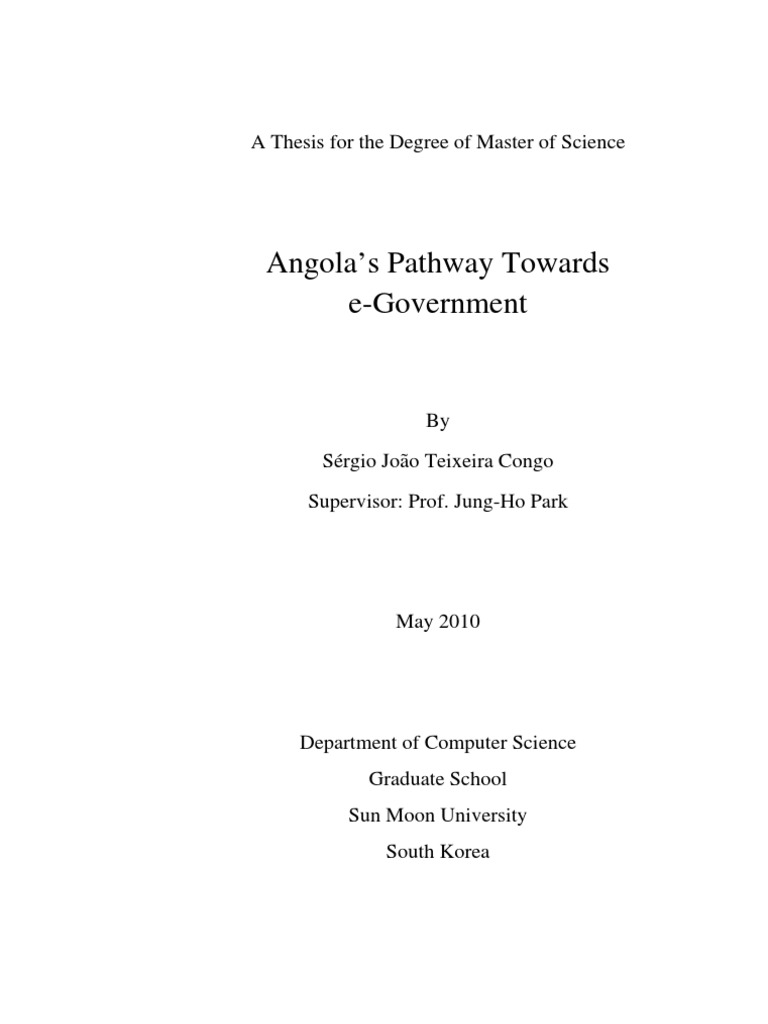 A Thesis for the Degree of Master of Science

Angola's Pathway Towards e-Government

By

Sérgio João Teixeira Congo

Supervisor: Prof. Jung-Ho Park

May 2010

Department of Computer Science

Graduate School

Sun Moon University

South Korea